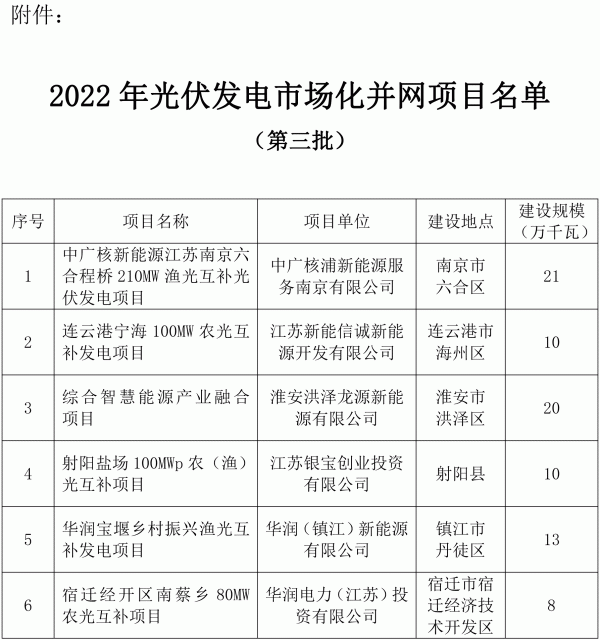 附件：

2022 年光伏发电市场化并网项目名单

（第三批）

| 序号 | 项目名称 | 项目单位 | 建设地点 | 建设规模（万千瓦） |
|---|---|---|---|---|
| 1 | 中广核新能源江苏南京六合程桥 210MW 渔光互补光伏发电项目 | 中广核浦新能源服务南京有限公司 | 南京市六合区 | 21 |
| 2 | 连云港宁海 100MW 农光互补发电项目 | 江苏新能信诚新能源开发有限公司 | 连云港市海州区 | 10 |
| 3 | 综合智慧能源产业融合项目 | 淮安洪泽龙源新能源有限公司 | 淮安市洪泽区 | 20 |
| 4 | 射阳盐场 100MWp 农（渔）光互补项目 | 江苏银宝创业投资有限公司 | 射阳县 | 10 |
| 5 | 华润宝堰乡村振兴渔光互补发电项目 | 华润（镇江）新能源有限公司 | 镇江市丹徒区 | 13 |
| 6 | 宿迁经开区南蔡乡 80MW 农光互补项目 | 华润电力（江苏）投资有限公司 | 宿迁市宿迁经济技术开发区 | 8 |